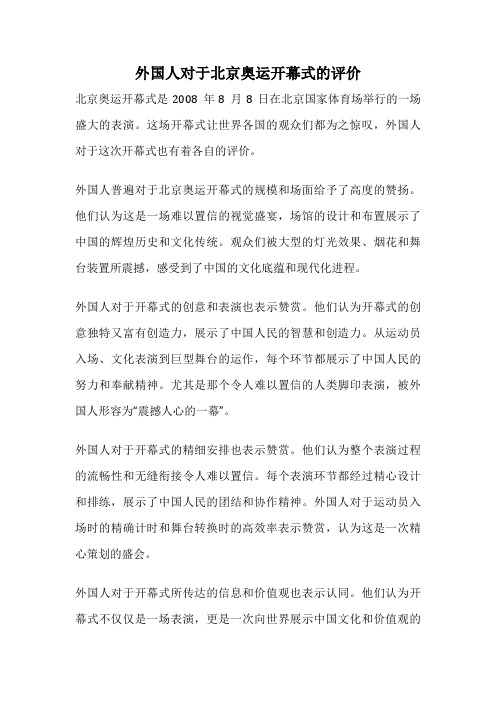 外国人对于北京奥运开幕式的评价

北京奥运开幕式是 2008 年 8 月 8 日在北京国家体育场举行的一场盛大的表演。这场开幕式让世界各国的观众们都为之惊叹，外国人对于这次开幕式也有着各自的评价。

外国人普遍对于北京奥运开幕式的规模和场面给予了高度的赞扬。他们认为这是一场难以置信的视觉盛宴，场馆的设计和布置展示了中国的辉煌历史和文化传统。观众们被大型的灯光效果、烟花和舞台装置所震撼，感受到了中国的文化底蕴和现代化进程。

外国人对于开幕式的创意和表演也表示赞赏。他们认为开幕式的创意独特又富有创造力，展示了中国人民的智慧和创造力。从运动员入场、文化表演到巨型舞台的运作，每个环节都展示了中国人民的努力和奉献精神。尤其是那个令人难以置信的人类脚印表演，被外国人形容为“震撼人心的一幕”。

外国人对于开幕式的精细安排也表示赞赏。他们认为整个表演过程的流畅性和无缝衔接令人难以置信。每个表演环节都经过精心设计和排练，展示了中国人民的团结和协作精神。外国人对于运动员入场时的精确计时和舞台转换时的高效率表示赞赏，认为这是一次精心策划的盛会。

外国人对于开幕式所传达的信息和价值观也表示认同。他们认为开幕式不仅仅是一场表演，更是一次向世界展示中国文化和价值观的